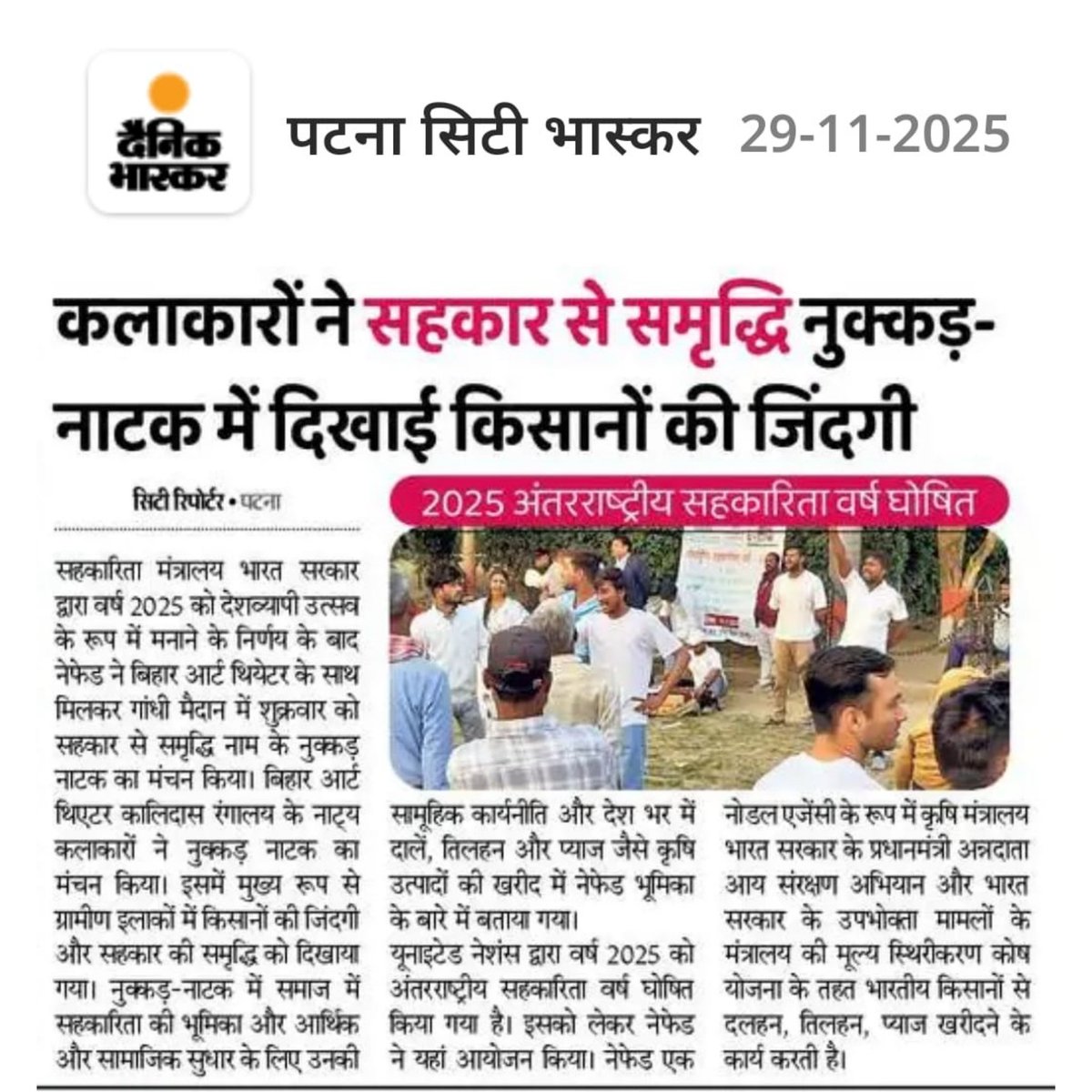 दैनिक भास्कर

पटना सिटी भास्कर 29-11-2025

कलाकारों ने सहकार से समृद्धि नुक्कड़-नाटक में दिखाई किसानों की जिंदगी

सिटी रिपोर्टर • पटना

2025 अंतरराष्ट्रीय सहकारिता वर्ष घोषित

सहकारिता मंत्रालय भारत सरकार द्वारा वर्ष 2025 को देशव्यापी उत्सव के रूप में मनाने के निर्णय के बाद नेफेड ने बिहार आर्ट थियेटर के साथ मिलकर गांधी मैदान में शुक्रवार को सहकार से समृद्धि नाम के नुक्कड़ नाटक का मंचन किया। बिहार आर्ट थिएटर कालिदास रंगालय के नाट्य कलाकारों ने नुक्कड़ नाटक का मंचन किया। इसमें मुख्य रूप से ग्रामीण इलाकों में किसानों की जिंदगी और सहकार की समृद्धि को दिखाया गया। नुक्कड़-नाटक में समाज में सहकारिता की भूमिका और आर्थिक और सामाजिक सुधार के लिए उनकी सामूहिक कार्यनीति और देश भर में दालें, तिलहन और प्याज जैसे कृषि उत्पादों की खरीद में नेफेड भूमिका के बारे में बताया गया।

यूनाइटेड नेशंस द्वारा वर्ष 2025 को अंतरराष्ट्रीय सहकारिता वर्ष घोषित किया गया है। इसको लेकर नेफेड ने यहां आयोजन किया। नेफेड एक नोडल एजेंसी के रूप में कृषि मंत्रालय भारत सरकार के प्रधानमंत्री अन्नदाता आय संरक्षण अभियान और भारत सरकार के उपभोक्ता मामलों के मंत्रालय की मूल्य स्थिरीकरण कोष योजना के तहत भारतीय किसानों से दलहन, तिलहन, प्याज खरीदने के कार्य करती है।